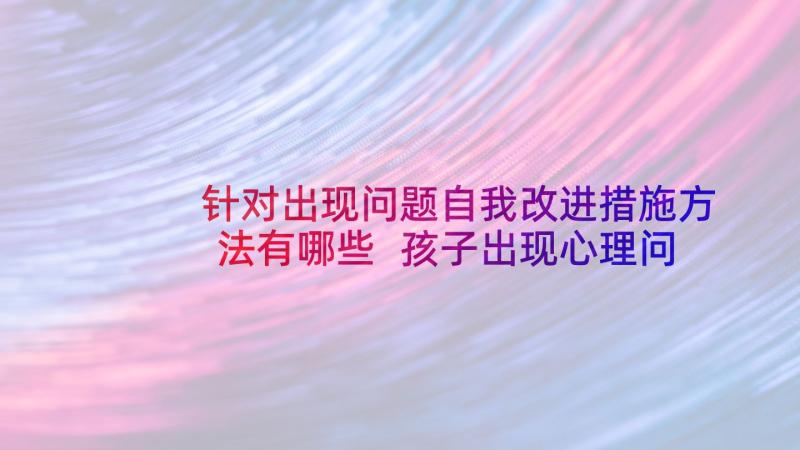 针对出现问题自我改进措施方法有哪些 孩子出现心理问